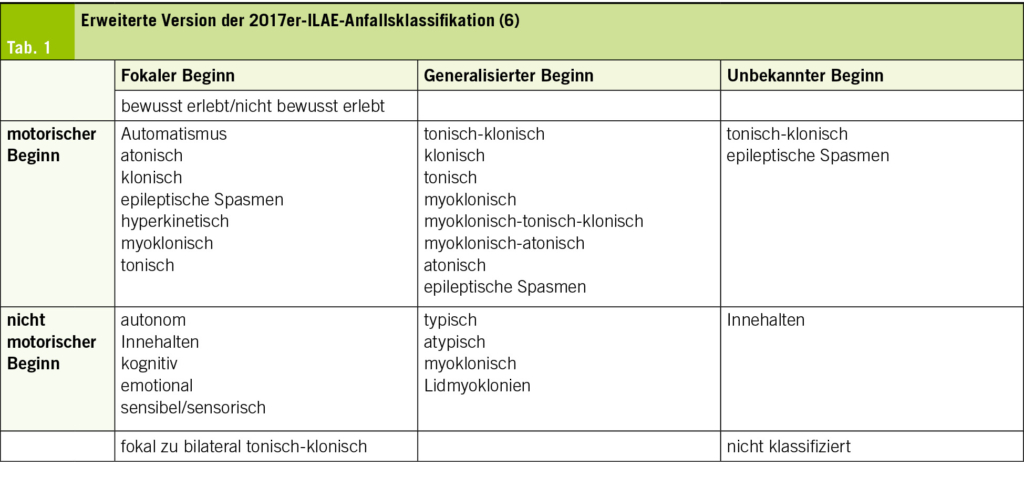 Tab. 1

Erweiterte Version der 2017er-ILAE-Anfallsklassifikation (6)

| | Fokaler Beginn | Generalisierter Beginn | Unbekannter Beginn |
|---|---|---|---|
| | bewusst erlebt/nicht bewusst erlebt | | |
| motorischer Beginn | Automatismus atonisch klonisch epileptische Spasmen hyperkinetisch myoklonisch tonisch | tonisch-klonisch klonisch tonisch myoklonisch myoklonisch-tonisch-klonisch myoklonisch-atonisch atonisch epileptische Spasmen | tonisch-klonisch epileptische Spasmen |
| nicht motorischer Beginn | autonom Innehalten kognitiv emotional sensibel/sensorisch | typisch atypisch myoklonisch Lidmyoklonien | Innehalten |
| | fokal zu bilateral tonisch-klonisch | | nicht klassifiziert |